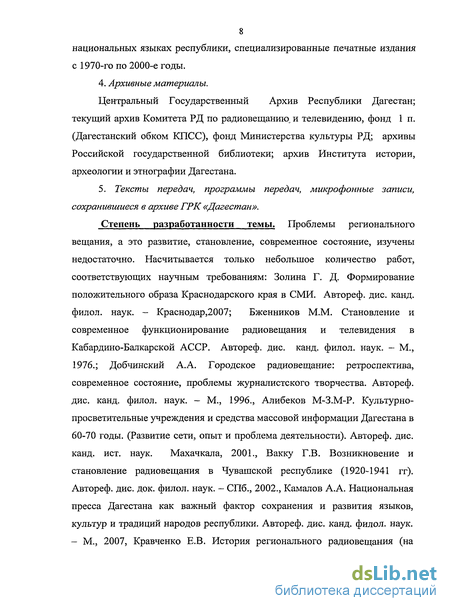 8

национальных языках республики, специализированные печатные издания с 1970-го по 2000-е годы.

4. Архивные материалы.

Центральный Государственный Архив Республики Дагестан; текущий архив Комитета РД по радиовещанию и телевидению, фонд 1 п. (Дагестанский обком КПСС), фонд Министерства культуры РД; архивы Российской государственной библиотеки; архив Института истории, археологии и этнографии Дагестана.

5. Тексты передач, программы передач, микрофонные записи, сохранившиеся в архиве ГРК «Дагестан».

Степень разработанности темы. Проблемы регионального вещания, а это развитие, становление, современное состояние, изучены недостаточно. Насчитывается только небольшое количество работ, соответствующих научным требованиям: Золина Г. Д. Формирование положительного образа Краснодарского края в СМИ. Автореф. дис. канд. филол. наук. – Краснодар,2007; Бженников М.М. Становление и современное функционирование радиовещания и телевидения в Кабардино-Балкарской АССР. Автореф. дис. канд. филол. наук. – М., 1976.; Добчинский А.А. Городское радиовещание: ретроспектива, современное состояние, проблемы журналистского творчества. Автореф. дис. канд. филол. наук. – М., 1996., Алибеков М-З.М-Р. Культурно-просветительные учреждения и средства массовой информации Дагестана в 60-70 годы. (Развитие сети, опыт и проблема деятельности). Автореф. дис. канд. ист. наук. Махачкала, 2001., Вакку Г.В. Возникновение и становление радиовещания в Чувашской республике (1920-1941 гг). Автореф. дис. док. филол. наук. – СПб., 2002., Камалов А.А. Национальная пресса Дагестана как важный фактор сохранения и развития языков, культур и традиций народов республики. Автореф. дис. канд. филол. наук. – М., 2007, Кравченко Е.В. История регионального радиовещания (на

dsLib.net
библиотека диссертаций